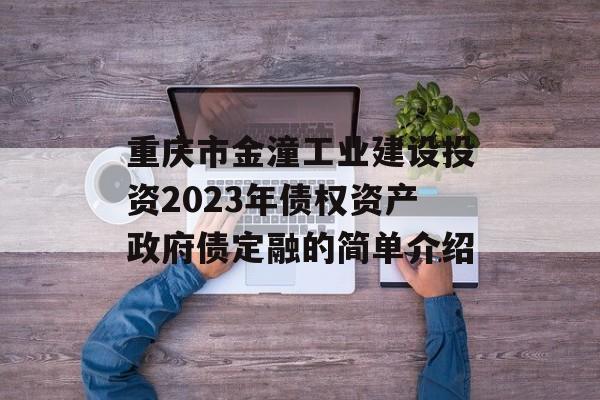 重庆市金潼工业建设投资2023年债权资产政府债定融的简单介绍